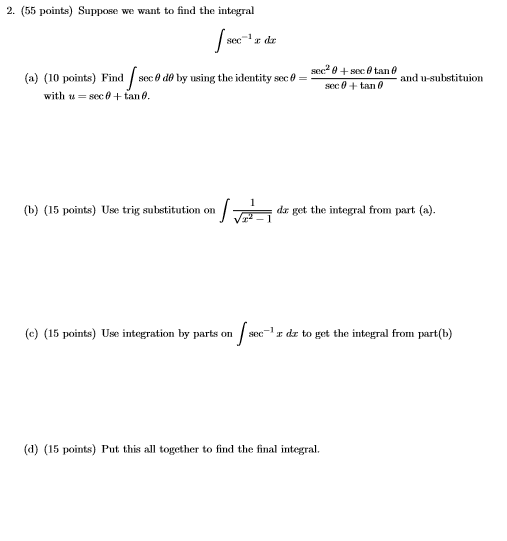 2. (55 points) Suppose we want to find the integral

$$\int \sec^{-1} x \, dx$$

(a) (10 points) Find $\int \sec\theta \, d\theta$ by using the identity $\sec\theta = \frac{\sec^2\theta + \sec\theta\tan\theta}{\sec\theta + \tan\theta}$ and u-substituion with $u = \sec\theta + \tan\theta$.

(b) (15 points) Use trig substitution on $\int \frac{1}{\sqrt{x^2-1}} \, dx$ get the integral from part (a).

(c) (15 points) Use integration by parts on $\int \sec^{-1} x \, dx$ to get the integral from part(b)

(d) (15 points) Put this all together to find the final integral.